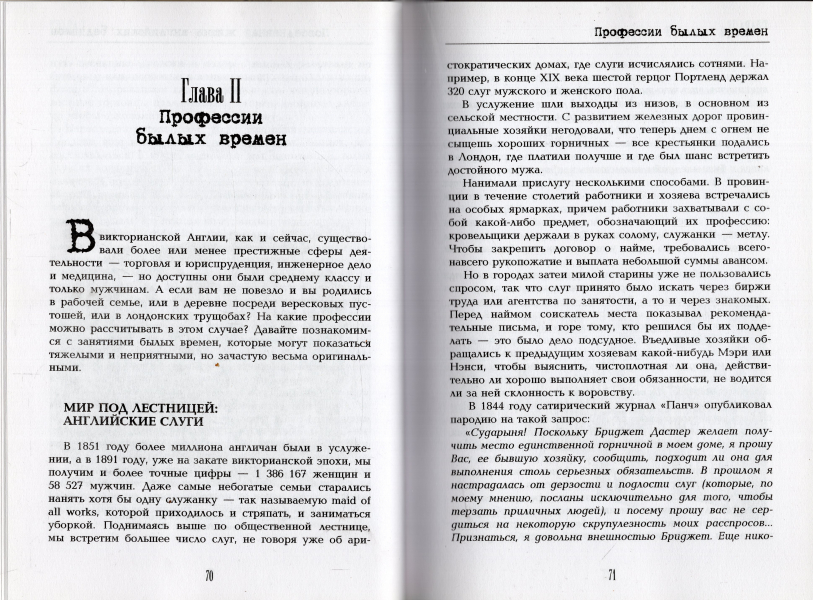 Глава II
Профессии былых времен

В викторианской Англии, как и сейчас, существовали более или менее престижные сферы деятельности — торговля и юриспруденция, инженерное дело и медицина, — но доступны они были среднему классу и только мужчинам. А если вам не повезло и вы родились в рабочей семье, или в деревне посреди вересковых пустошей, или в лондонских трущобах? На какие профессии можно рассчитывать в этом случае? Давайте познакомимся с занятиями былых времен, которые могут показаться тяжелыми и неприятными, но зачастую весьма оригинальными.

МИР ПОД ЛЕСТНИЦЕЙ: АНГЛИЙСКИЕ СЛУГИ

В 1851 году более миллиона англичан были в услужении, а в 1891 году, уже на закате викторианской эпохи, мы получим и более точные цифры — 1 386 167 женщин и 58 527 мужчин. Даже самые небогатые семьи старались нанять хотя бы одну служанку — так называемую maid of all works, которой приходилось и стряпать, и заниматься уборкой. Поднимаясь выше по общественной лестнице, мы встретим большее число слуг, не говоря уже об ари-

70

Профессии былых времен

стократических домах, где слуги исчислялись сотнями. Например, в конце XIX века шестой герцог Портленд держал 320 слуг мужского и женского пола.

В услужение шли выходцы из низов, в основном из сельской местности. С развитием железных дорог провинциальные хозяйки негодовали, что теперь днем с огнем не сыщешь хороших горничных — все крестьянки подались в Лондон, где платили получше и где был шанс встретить достойного мужа.

Нанимали прислугу несколькими способами. В провинции в течение столетий работники и хозяева встречались на особых ярмарках, причем работники захватывали с собой какой-либо предмет, обозначающий их профессию: кровельщики держали в руках солому, служанки — метлу. Чтобы закрепить договор о найме, требовались всего-навсего рукопожатие и выплата небольшой суммы авансом.

Но в городах затеи милой старины уже не пользовались спросом, так что слуг принято было искать через биржи труда или агентства по занятости, а то и через знакомых. Перед наймом соискатель места показывал рекомендательные письма, и горе тому, кто решился бы их подделать — это было дело подсудное. Въедливые хозяйки обращались к предыдущим хозяевам какой-нибудь Мэри или Нэнси, чтобы выяснить, чистоплотная ли она, действительно ли хорошо выполняет свои обязанности, не водится ли за ней склонность к воровству.

В 1844 году сатирический журнал «Панч» опубликовал пародию на такой запрос:

«Сударыня! Поскольку Бриджет Дастер желает получить место единственной горничной в моем доме, я прошу Вас, ее бывшую хозяйку, сообщить, подходит ли она для выполнения столь серьезных обязательств. В прошлом я настрадалась от дерзости и подлости слуг (которые, по моему мнению, посланы исключительно для того, чтобы терзать приличных людей), и посему прошу вас не сердиться на некоторую скрупулезность моих расспросов... Признаться, я довольна внешностью Бриджет. Еще нико-

71